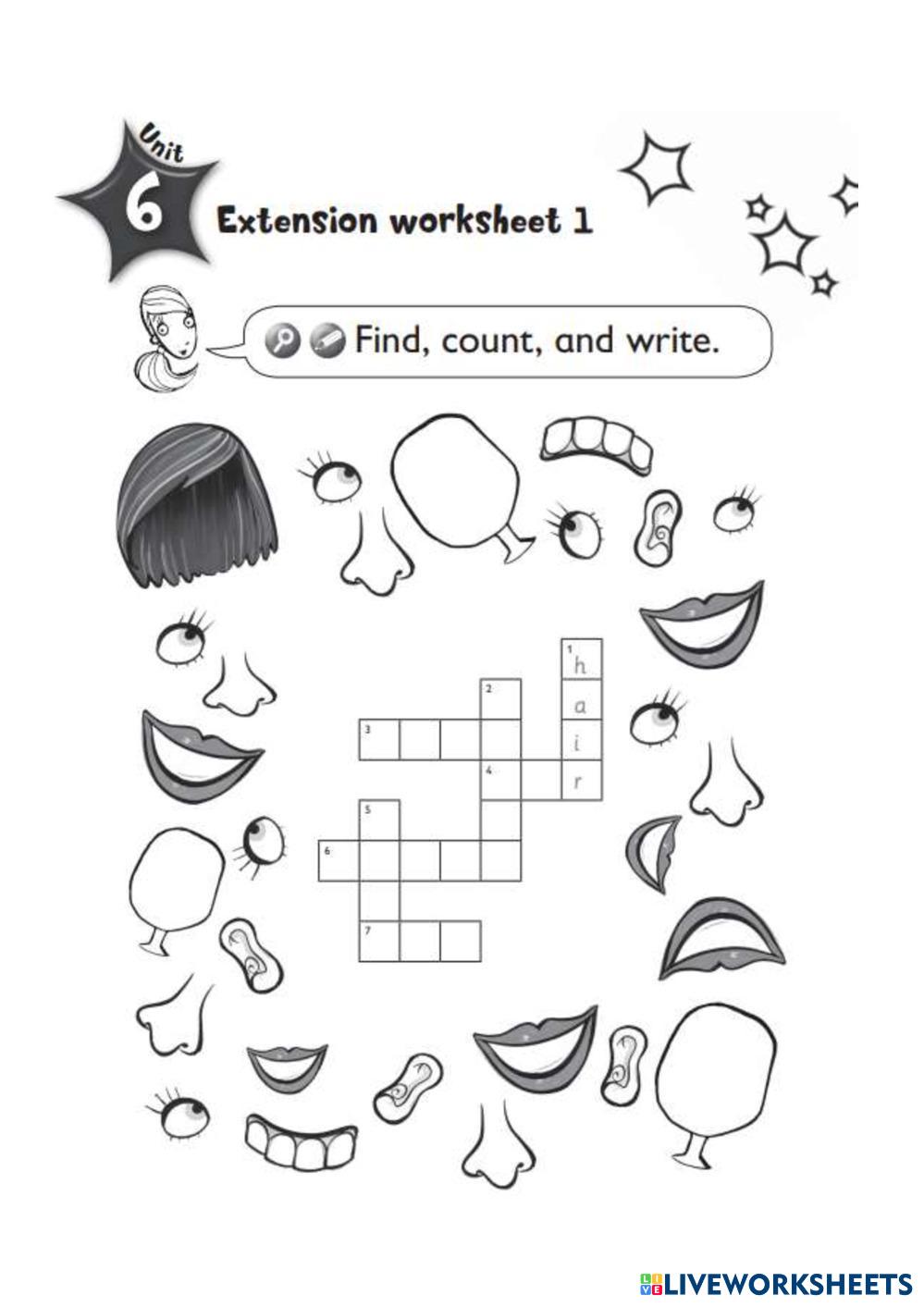 Unit 6

Extension worksheet 1

Find, count, and write.

1 h
a
i
r

2

3

4

5

6

7

LIVEWORKSHEETS